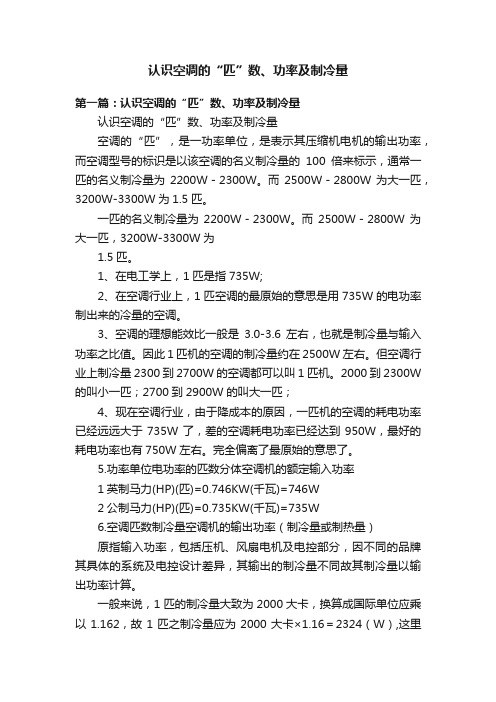 认识空调的“匹”数、功率及制冷量

第一篇：认识空调的“匹”数、功率及制冷量

认识空调的“匹”数、功率及制冷量

空调的“匹”，是一功率单位，是表示其压缩机电机的输出功率，而空调型号的标识是以该空调的名义制冷量的 100 倍来标示，通常一匹的名义制冷量为 2200W - 2300W。而 2500W - 2800W 为大一匹，3200W-3300W 为 1.5 匹。

一匹的名义制冷量为 2200W - 2300W。而 2500W - 2800W 为大一匹，3200W-3300W 为

1.5 匹。

1、在电工学上，1 匹是指 735W;

2、在空调行业上，1 匹空调的最原始的意思是用 735W 的电功率制出来的冷量的空调。

3、空调的理想能效比一般是 3.0-3.6 左右，也就是制冷量与输入功率之比值。因此 1 匹机的空调的制冷量约在 2500W 左右。但空调行业上制冷量 2300 到 2700W 的空调都可以叫 1 匹机。2000 到 2300W 的叫小一匹；2700 到 2900W 的叫大一匹；

4、现在空调行业，由于降成本的原因，一匹机的空调的耗电功率已经远远大于 735W 了，差的空调耗电功率已经达到 950W，最好的耗电功率也有 750W 左右。完全偏离了最原始的意思了。

5.功率单位电功率的匹数分体空调机的额定输入功率

1 英制马力(HP)(匹)=0.746KW(千瓦)=746W

2 公制马力(HP)(匹)=0.735KW(千瓦)=735W

6.空调匹数制冷量空调机的输出功率（制冷量或制热量）

原指输入功率，包括压机、风扇电机及电控部分，因不同的品牌其具体的系统及电控设计差异，其输出的制冷量不同故其制冷量以输出功率计算。

一般来说，1 匹的制冷量大致为 2000 大卡，换算成国际单位应乘以 1.162，故 1 匹之制冷量应为 2000 大卡×1.16＝2324（W）,这里